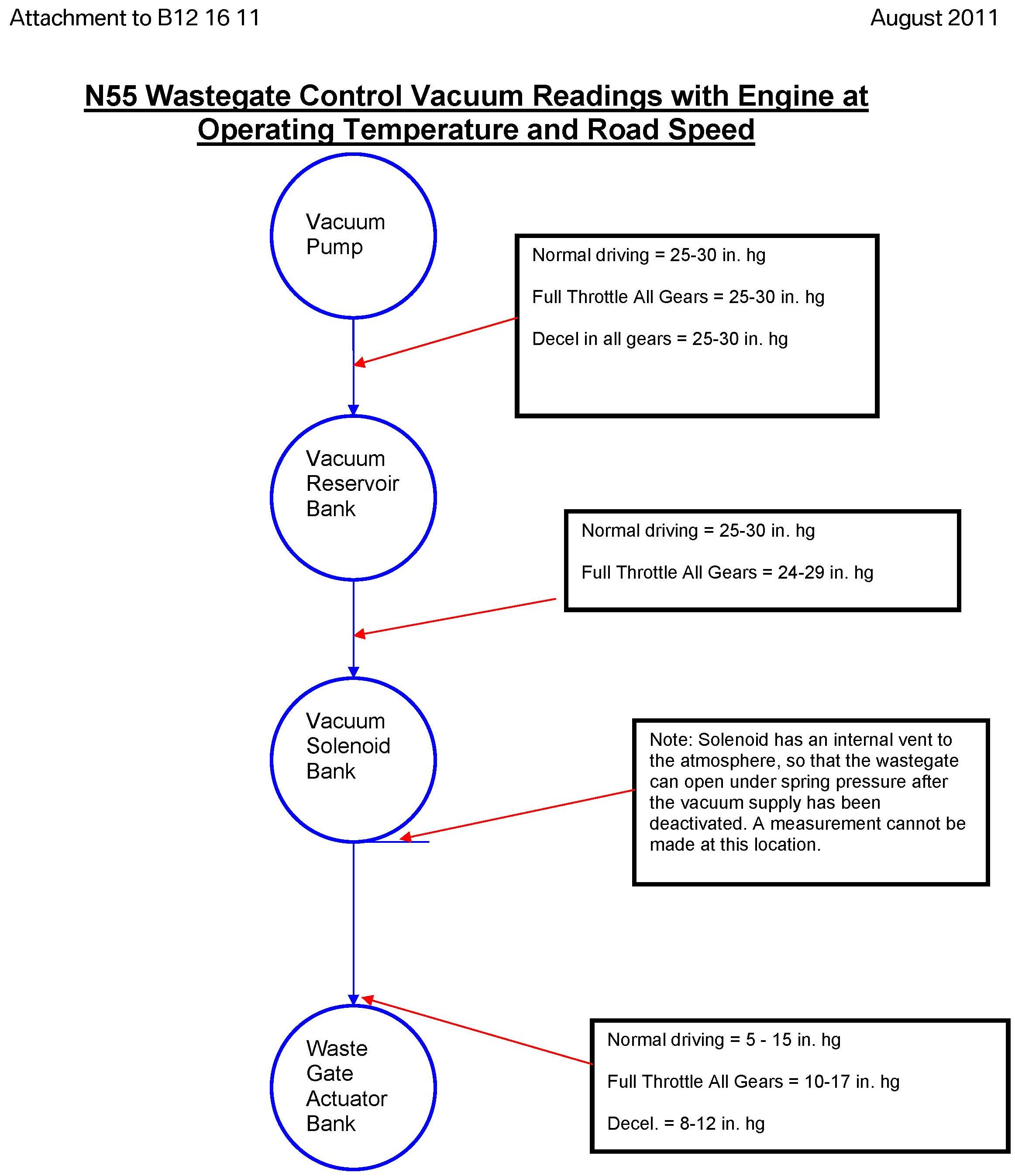 Attachment to B12 16 11

August 2011

N55 Wastegate Control Vacuum Readings with Engine at Operating Temperature and Road Speed

Vacuum Pump

Normal driving = 25-30 in. hg

Full Throttle All Gears = 25-30 in. hg

Decel in all gears = 25-30 in. hg

Vacuum Reservoir Bank

Normal driving = 25-30 in. hg

Full Throttle All Gears = 24-29 in. hg

Vacuum Solenoid Bank

Note: Solenoid has an internal vent to the atmosphere, so that the wastegate can open under spring pressure after the vacuum supply has been deactivated. A measurement cannot be made at this location.

Waste Gate Actuator Bank

Normal driving = 5 - 15 in. hg

Full Throttle All Gears = 10-17 in. hg

Decel. = 8-12 in. hg